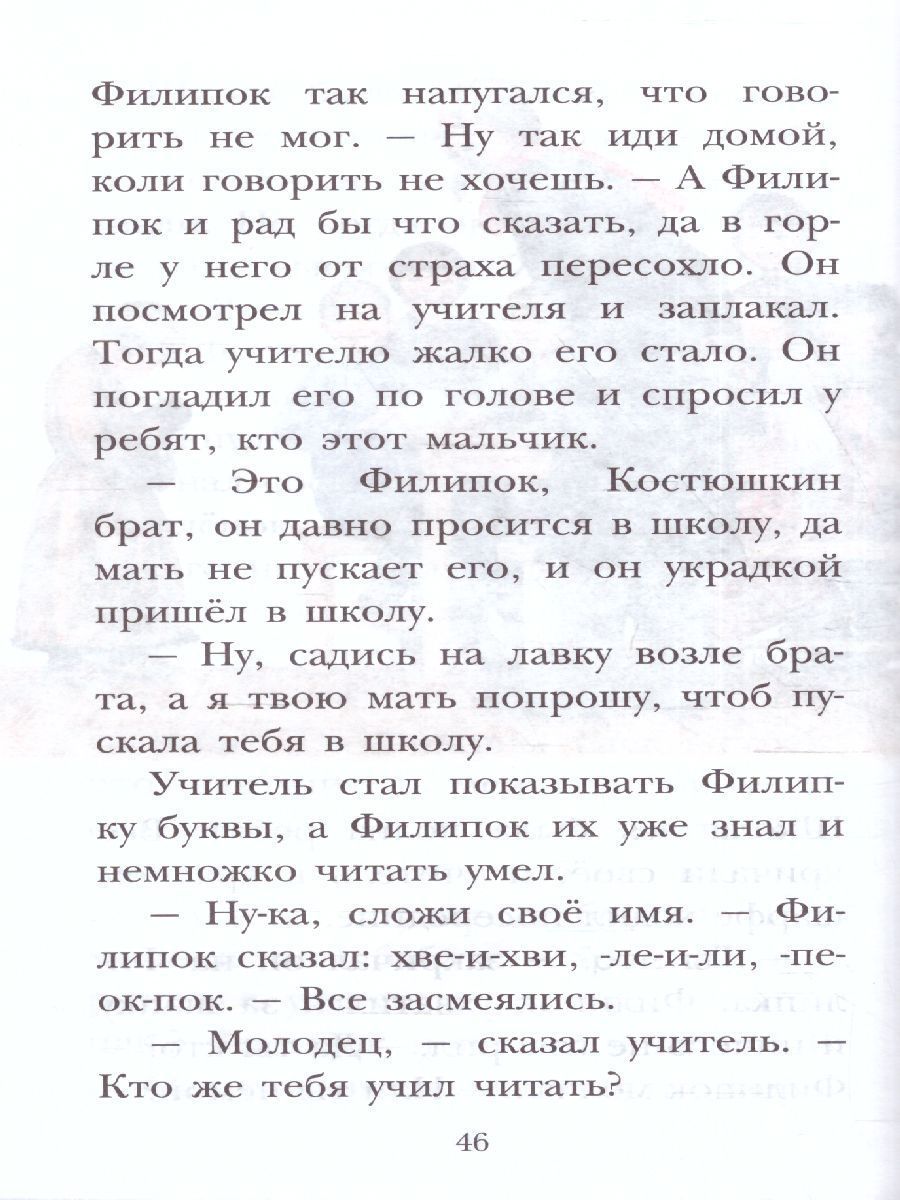 Филипок так напугался, что говорить не мог. — Ну так иди домой, коли говорить не хочешь. — А Филипок и рад бы что сказать, да в горле у него от страха пересохло. Он посмотрел на учителя и заплакал. Тогда учителю жалко его стало. Он погладил его по голове и спросил у ребят, кто этот мальчик.

— Это Филипок, Костюшкин брат, он давно просится в школу, да мать не пускает его, и он украдкой пришёл в школу.

— Ну, садись на лавку возле брата, а я твою мать попрошу, чтоб пускала тебя в школу.

Учитель стал показывать Филипку буквы, а Филипок их уже знал и немножко читать умел.

— Ну-ка, сложи своё имя. — Филипок сказал: хве-и-хви, -ле-и-ли, -пе-ок-пок. — Все засмеялись.

— Молодец, — сказал учитель. — Кто же тебя учил читать?

46